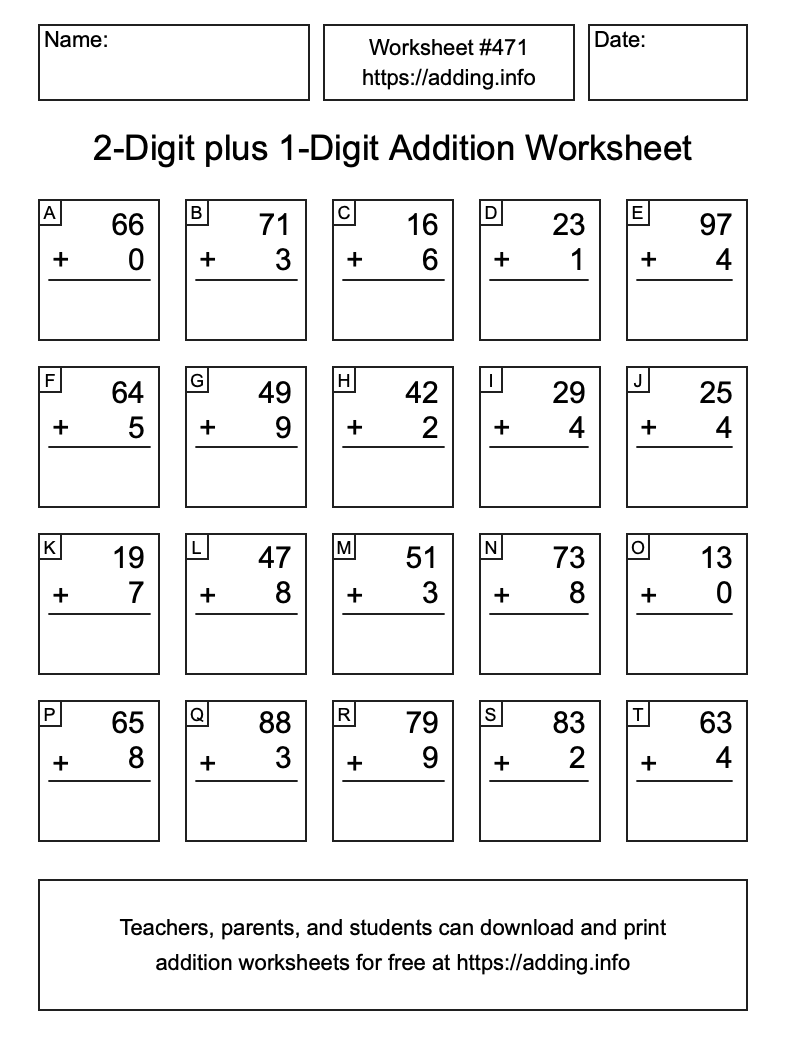 Name:

Worksheet #471
https://adding.info

Date:

2-Digit plus 1-Digit Addition Worksheet

A
66
+ 0

B
71
+ 3

C
16
+ 6

D
23
+ 1

E
97
+ 4

F
64
+ 5

G
49
+ 9

H
42
+ 2

I
29
+ 4

J
25
+ 4

K
19
+ 7

L
47
+ 8

M
51
+ 3

N
73
+ 8

O
13
+ 0

P
65
+ 8

Q
88
+ 3

R
79
+ 9

S
83
+ 2

T
63
+ 4

Teachers, parents, and students can download and print addition worksheets for free at https://adding.info